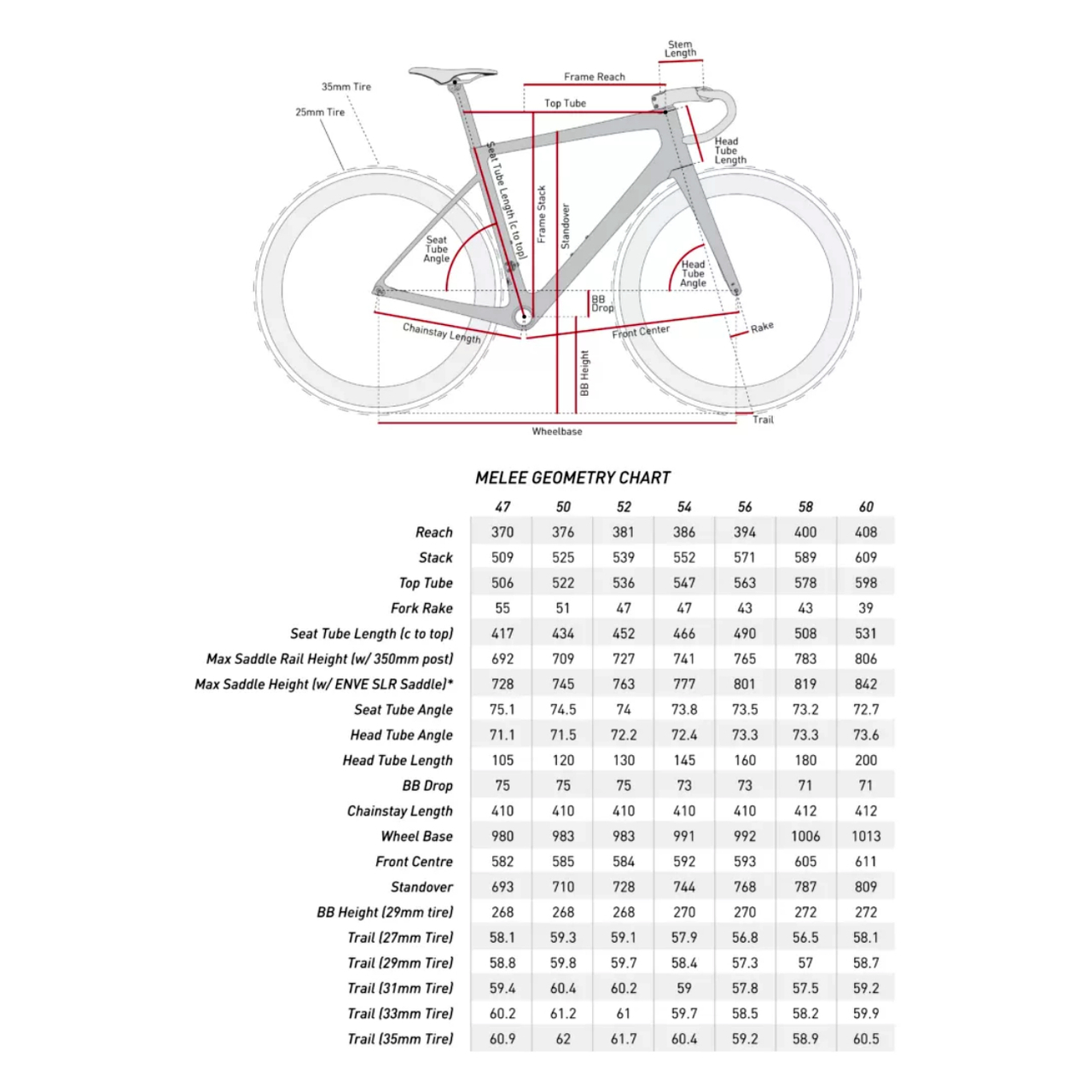 Stem Length

Frame Reach

35mm Tire

25mm Tire

Top Tube

Head Tube Length

Seat Tube Length (c to top)

Frame Stack

Standover

Seat Tube Angle

Head Tube Angle

BB Drop

Chainstay Length

Front Center

Rake

BB Height

Trail

Wheelbase

MELEE GEOMETRY CHART

| | 47 | 50 | 52 | 54 | 56 | 58 | 60 |
|---|---|---|---|---|---|---|---|
| Reach | 370 | 376 | 381 | 386 | 394 | 400 | 408 |
| Stack | 509 | 525 | 539 | 552 | 571 | 589 | 609 |
| Top Tube | 506 | 522 | 536 | 547 | 563 | 578 | 598 |
| Fork Rake | 55 | 51 | 47 | 47 | 43 | 43 | 39 |
| Seat Tube Length (c to top) | 417 | 434 | 452 | 466 | 490 | 508 | 531 |
| Max Saddle Rail Height (w/ 350mm post) | 692 | 709 | 727 | 741 | 765 | 783 | 806 |
| Max Saddle Height (w/ ENVE SLR Saddle)* | 728 | 745 | 763 | 777 | 801 | 819 | 842 |
| Seat Tube Angle | 75.1 | 74.5 | 74 | 73.8 | 73.5 | 73.2 | 72.7 |
| Head Tube Angle | 71.1 | 71.5 | 72.2 | 72.4 | 73.3 | 73.3 | 73.6 |
| Head Tube Length | 105 | 120 | 130 | 145 | 160 | 180 | 200 |
| BB Drop | 75 | 75 | 75 | 73 | 73 | 71 | 71 |
| Chainstay Length | 410 | 410 | 410 | 410 | 410 | 412 | 412 |
| Wheel Base | 980 | 983 | 983 | 991 | 992 | 1006 | 1013 |
| Front Centre | 582 | 585 | 584 | 592 | 593 | 605 | 611 |
| Standover | 693 | 710 | 728 | 744 | 768 | 787 | 809 |
| BB Height (29mm tire) | 268 | 268 | 268 | 270 | 270 | 272 | 272 |
| Trail (27mm Tire) | 58.1 | 59.3 | 59.1 | 57.9 | 56.8 | 56.5 | 58.1 |
| Trail (29mm Tire) | 58.8 | 59.8 | 59.7 | 58.4 | 57.3 | 57 | 58.7 |
| Trail (31mm Tire) | 59.4 | 60.4 | 60.2 | 59 | 57.8 | 57.5 | 59.2 |
| Trail (33mm Tire) | 60.2 | 61.2 | 61 | 59.7 | 58.5 | 58.2 | 59.9 |
| Trail (35mm Tire) | 60.9 | 62 | 61.7 | 60.4 | 59.2 | 58.9 | 60.5 |